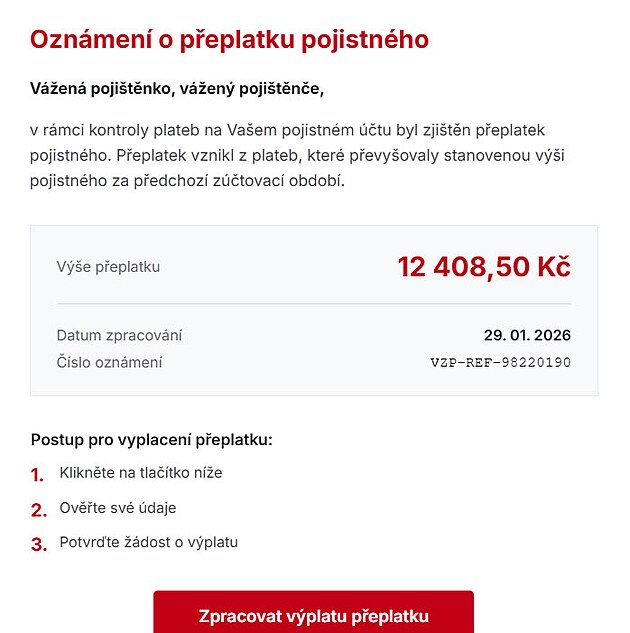 Oznámení o přeplatku pojistného

Vážená pojištěnko, vážený pojištěnče,

v rámci kontroly plateb na Vašem pojistném účtu byl zjištěn přeplatek pojistného. Přeplatek vznikl z plateb, které převyšovaly stanovenou výši pojistného za předchozí zúčtovací období.

Výše přeplatku 12 408,50 Kč

Datum zpracování 29. 01. 2026
Číslo oznámení VZP-REF-98220190

Postup pro vyplacení přeplatku:
1. Klikněte na tlačítko níže
2. Ověřte své údaje
3. Potvrďte žádost o výplatu

Zpracovat výplatu přeplatku